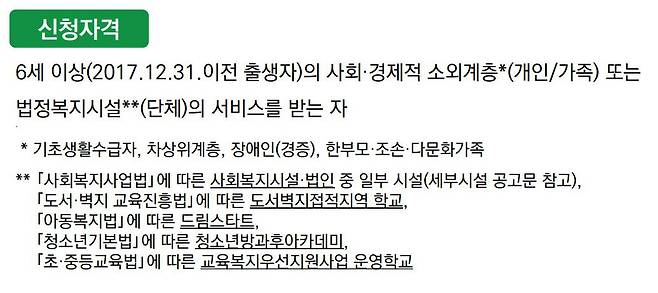 신청자격

6세 이상(2017.12.31.이전 출생자)의 사회·경제적 소외계층*(개인/가족) 또는 법정복지시설**(단체)의 서비스를 받는 자

* 기초생활수급자, 차상위계층, 장애인(경증), 한부모·조손·다문화가족

** 「사회복지사업법」에 따른 사회복지시설·법인 중 일부 시설(세부시설 공고문 참고),
「도서·벽지 교육진흥법」에 따른 도서벽지접적지역 학교,
「아동복지법」에 따른 드림스타트,
「청소년기본법」에 따른 청소년방과후아카데미,
「초·중등교육법」에 따른 교육복지우선지원사업 운영학교